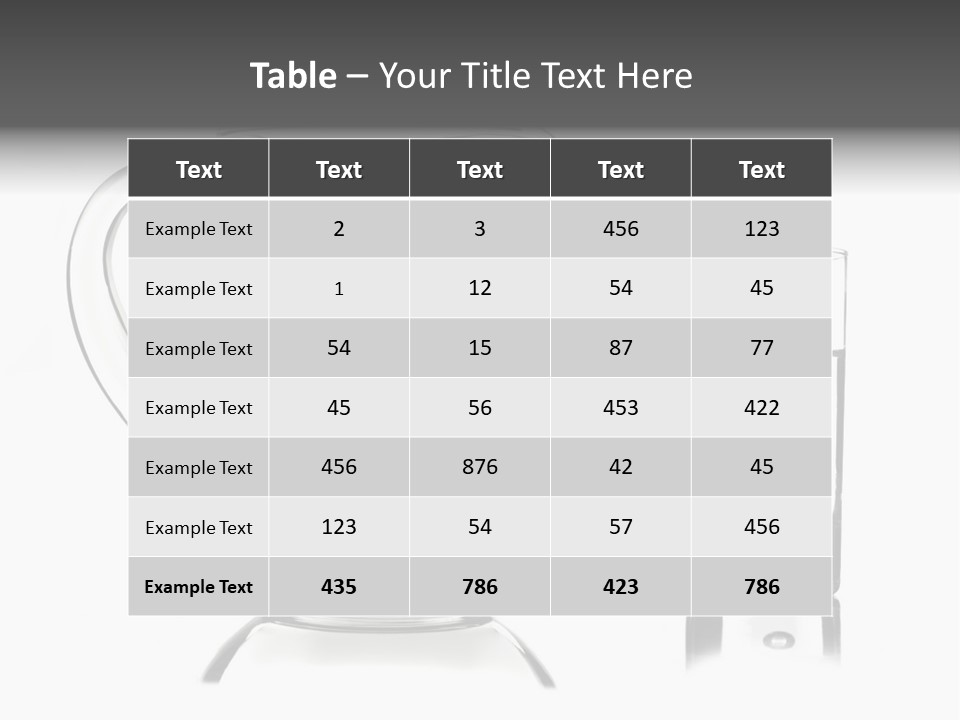 Table – Your Title Text Here

| Text | Text | Text | Text | Text |
|---|---|---|---|---|
| Example Text | 2 | 3 | 456 | 123 |
| Example Text | 1 | 12 | 54 | 45 |
| Example Text | 54 | 15 | 87 | 77 |
| Example Text | 45 | 56 | 453 | 422 |
| Example Text | 456 | 876 | 42 | 45 |
| Example Text | 123 | 54 | 57 | 456 |
| Example Text | 435 | 786 | 423 | 786 |